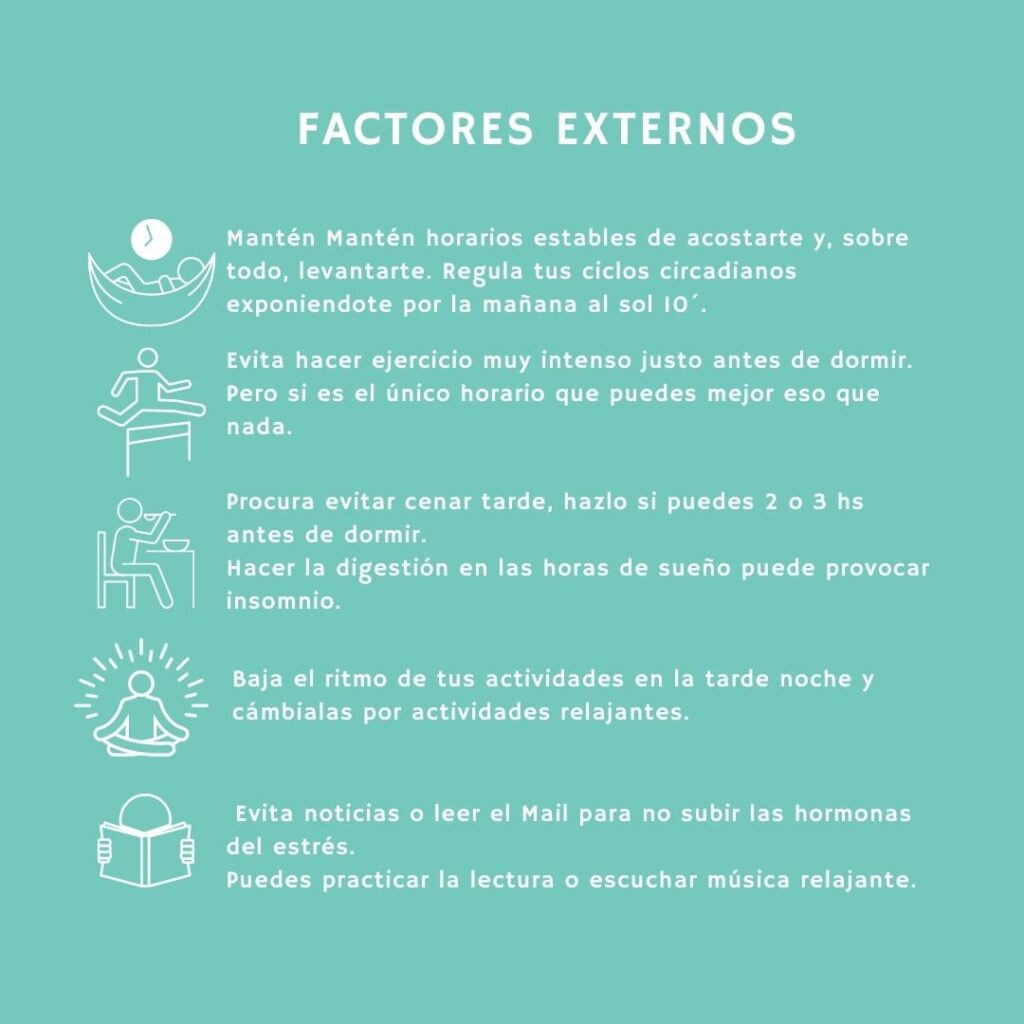 FACTORES EXTERNOS

Mantén Mantén horarios estables de acostarte y, sobre todo, levantarte. Regula tus ciclos circadianos exponiendote por la mañana al sol 10´.

Evita hacer ejercicio muy intenso justo antes de dormir. Pero si es el único horario que puedes mejor eso que nada.

Procura evitar cenar tarde, hazlo si puedes 2 o 3 hs antes de dormir.
Hacer la digestión en las horas de sueño puede provocar insomnio.

Baja el ritmo de tus actividades en la tarde noche y cámbialas por actividades relajantes.

Evita noticias o leer el Mail para no subir las hormonas del estrés.
Puedes practicar la lectura o escuchar música relajante.